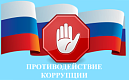 ПРОТИВОДЕЙСТВИЕ КОРРУПЦИИ